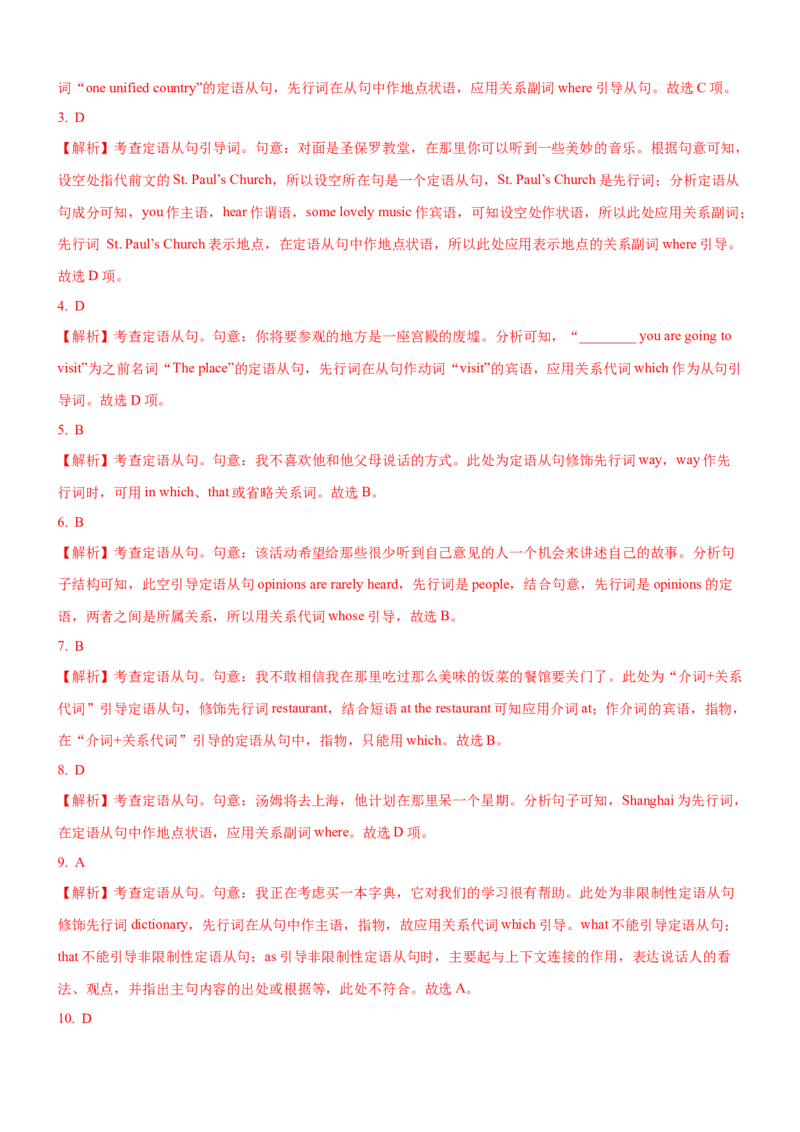 词“one unified country”的定语从句，先行词在从句中作地点状语，应用关系副词 where 引导从句。故选 C 项。

3. D

【解析】考查定语从句引导词。句意：对面是圣保罗教堂，在那里你可以听到一些美妙的音乐。根据句意可知，设空处指代前文的 St. Paul’s Church，所以设空所在句是一个定语从句，St. Paul’s Church 是先行词；分析定语从句成分可知，you 作主语，hear 作谓语，some lovely music 作宾语，可知设空处作状语，所以此处应用关系副词；先行词 St. Paul’s Church 表示地点，在定语从句中作地点状语，所以此处应用表示地点的关系副词 where 引导。故选 D 项。

4. D

【解析】考查定语从句。句意：你将要参观的地方是一座宫殿的废墟。分析可知，“________ you are going to visit”为之前名词“The place”的定语从句，先行词在从句作动词“visit”的宾语，应用关系代词 which 作为从句引导词。故选 D 项。

5. B

【解析】考查定语从句。句意：我不喜欢他和他父母说话的方式。此处为定语从句修饰先行词 way，way 作先行词时，可用 in which、that 或省略关系词。故选 B。

6. B

【解析】考查定语从句。句意：该活动希望给那些很少听到自己意见的人一个机会来讲述自己的故事。分析句子结构可知，此空引导定语从句 opinions are rarely heard，先行词是 people，结合句意，先行词是 opinions 的定语，两者之间是所属关系，所以用关系代词 whose 引导，故选 B。

7. B

【解析】考查定语从句。句意：我不敢相信我在那里吃过那么美味的饭菜的餐馆要关门了。此处为“介词+关系代词”引导定语从句，修饰先行词 restaurant，结合短语 at the restaurant 可知应用介词 at；作介词的宾语，指物，在“介词+关系代词”引导的定语从句中，指物，只能用 which。故选 B。

8. D

【解析】考查定语从句。句意：汤姆将去上海，他计划在那里呆一个星期。分析句子可知，Shanghai 为先行词，在定语从句中作地点状语，应用关系副词 where。故选 D 项。

9. A

【解析】考查定语从句。句意：我正在考虑买一本字典，它对我们的学习很有帮助。此处为非限制性定语从句修饰先行词 dictionary，先行词在从句中作主语，指物，故应用关系代词 which 引导。what 不能引导定语从句；that 不能引导非限制性定语从句；as 引导非限制性定语从句时，主要起与上下文连接的作用，表达说话人的看法、观点，并指出主句内容的出处或根据等，此处不符合。故选 A。

10. D